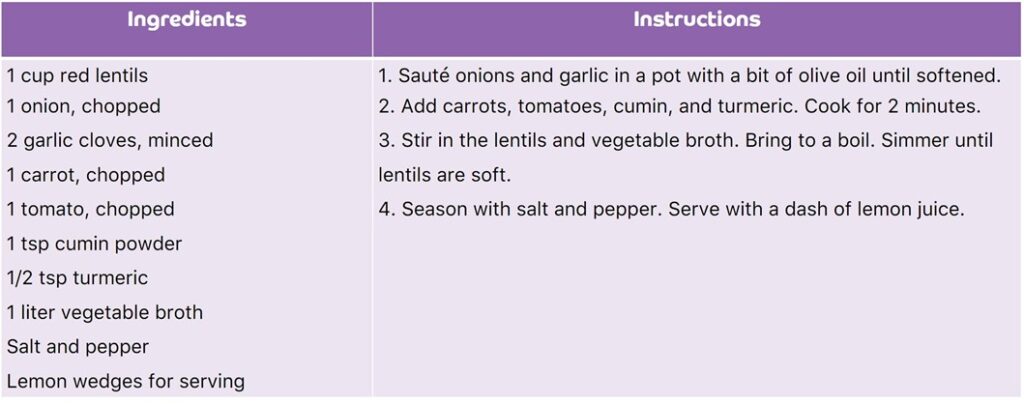 | Ingredients | Instructions |
|---|---|
| 1 cup red lentils<br>1 onion, chopped<br>2 garlic cloves, minced<br>1 carrot, chopped<br>1 tomato, chopped<br>1 tsp cumin powder<br>1/2 tsp turmeric<br>1 liter vegetable broth<br>Salt and pepper<br>Lemon wedges for serving | 1. Sauté onions and garlic in a pot with a bit of olive oil until softened.<br>2. Add carrots, tomatoes, cumin, and turmeric. Cook for 2 minutes.<br>3. Stir in the lentils and vegetable broth. Bring to a boil. Simmer until lentils are soft.<br>4. Season with salt and pepper. Serve with a dash of lemon juice. |